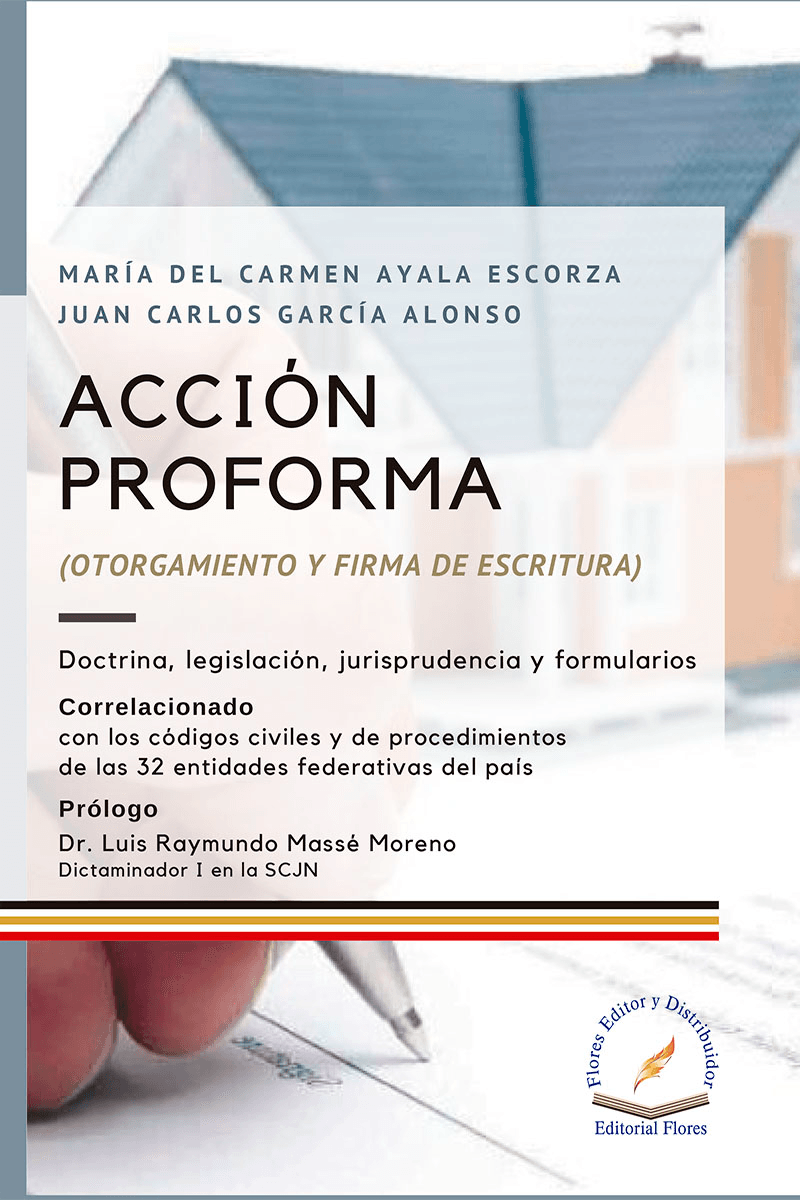 MARÍA DEL CARMEN AYALA ESCORZA
JUAN CARLOS GARCÍA ALONSO

ACCIÓN PROFORMA

(OTORGAMIENTO Y FIRMA DE ESCRITURA)

Doctrina, legislación, jurisprudencia y formularios

Correlacionado
con los códigos civiles y de procedimientos de las 32 entidades federativas del país

Prólogo
Dr. Luis Raymundo Massé Moreno
Dictaminador I en la SCJN

Flores Editor y Distribuidor
Editorial Flores